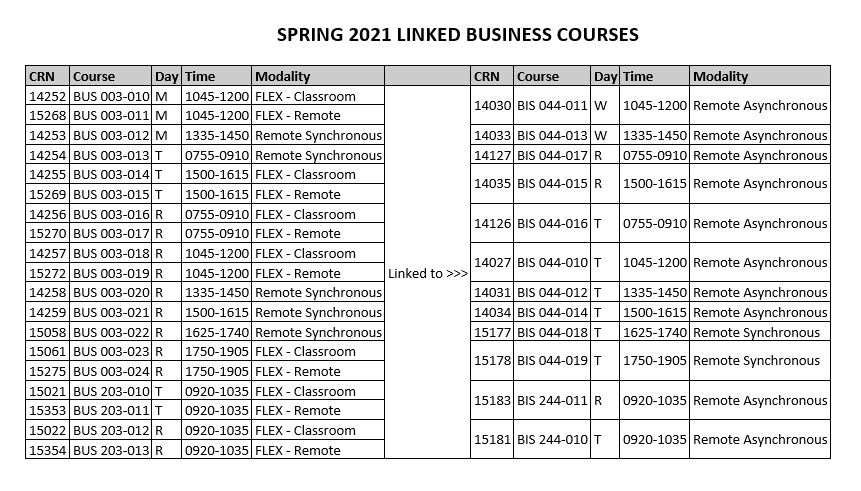 SPRING 2021 LINKED BUSINESS COURSES

| CRN | Course | Day | Time | Modality |  | CRN | Course | Day | Time | Modality |
|---|---|---|---|---|---|---|---|---|---|---|
| 14252 | BUS 003-010 | M | 1045-1200 | FLEX - Classroom | Linked to >>> | 14030 | BIS 044-011 | W | 1045-1200 | Remote Asynchronous |
| 15268 | BUS 003-011 | M | 1045-1200 | FLEX - Remote |  |  |  |  |  |  |
| 14253 | BUS 003-012 | M | 1335-1450 | Remote Synchronous |  | 14033 | BIS 044-013 | W | 1335-1450 | Remote Asynchronous |
| 14254 | BUS 003-013 | T | 0755-0910 | Remote Synchronous |  | 14127 | BIS 044-017 | R | 0755-0910 | Remote Asynchronous |
| 14255 | BUS 003-014 | T | 1500-1615 | FLEX - Classroom |  | 14035 | BIS 044-015 | R | 1500-1615 | Remote Asynchronous |
| 15269 | BUS 003-015 | T | 1500-1615 | FLEX - Remote |  |  |  |  |  |  |
| 14256 | BUS 003-016 | R | 0755-0910 | FLEX - Classroom |  | 14126 | BIS 044-016 | T | 0755-0910 | Remote Asynchronous |
| 15270 | BUS 003-017 | R | 0755-0910 | FLEX - Remote |  |  |  |  |  |  |
| 14257 | BUS 003-018 | R | 1045-1200 | FLEX - Classroom |  | 14027 | BIS 044-010 | T | 1045-1200 | Remote Asynchronous |
| 15272 | BUS 003-019 | R | 1045-1200 | FLEX - Remote |  |  |  |  |  |  |
| 14258 | BUS 003-020 | R | 1335-1450 | Remote Synchronous |  | 14031 | BIS 044-012 | T | 1335-1450 | Remote Asynchronous |
| 14259 | BUS 003-021 | R | 1500-1615 | Remote Synchronous |  | 14034 | BIS 044-014 | T | 1500-1615 | Remote Asynchronous |
| 15058 | BUS 003-022 | R | 1625-1740 | Remote Synchronous |  | 15177 | BIS 044-018 | T | 1625-1740 | Remote Synchronous |
| 15061 | BUS 003-023 | R | 1750-1905 | FLEX - Classroom |  | 15178 | BIS 044-019 | T | 1750-1905 | Remote Synchronous |
| 15275 | BUS 003-024 | R | 1750-1905 | FLEX - Remote |  |  |  |  |  |  |
| 15021 | BUS 203-010 | T | 0920-1035 | FLEX - Classroom |  | 15183 | BIS 244-011 | R | 0920-1035 | Remote Asynchronous |
| 15353 | BUS 203-011 | T | 0920-1035 | FLEX - Remote |  |  |  |  |  |  |
| 15022 | BUS 203-012 | R | 0920-1035 | FLEX - Classroom |  | 15181 | BIS 244-010 | T | 0920-1035 | Remote Asynchronous |
| 15354 | BUS 203-013 | R | 0920-1035 | FLEX - Remote |  |  |  |  |  |  |